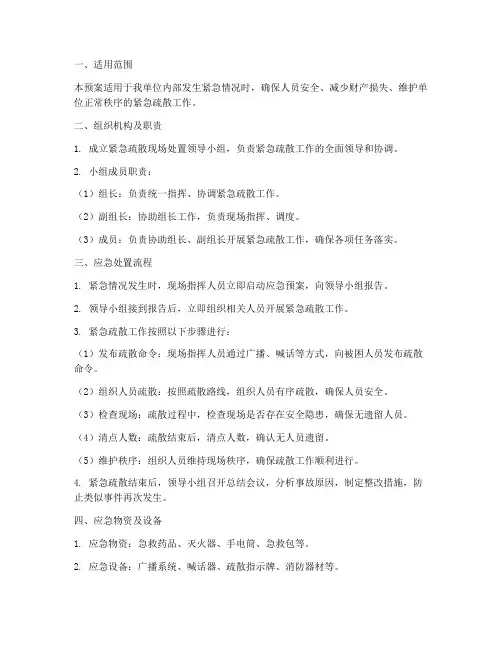 一、适用范围

本预案适用于我单位内部发生紧急情况时，确保人员安全、减少财产损失、维护单位正常秩序的紧急疏散工作。

二、组织机构及职责

1. 成立紧急疏散现场处置领导小组，负责紧急疏散工作的全面领导和协调。

2. 小组成员职责：

（1）组长：负责统一指挥、协调紧急疏散工作。

（2）副组长：协助组长工作，负责现场指挥、调度。

（3）成员：负责协助组长、副组长开展紧急疏散工作，确保各项任务落实。

三、应急处置流程

1. 紧急情况发生时，现场指挥人员立即启动应急预案，向领导小组报告。

2. 领导小组接到报告后，立即组织相关人员开展紧急疏散工作。

3. 紧急疏散工作按照以下步骤进行：

（1）发布疏散命令：现场指挥人员通过广播、喊话等方式，向被困人员发布疏散命令。

（2）组织人员疏散：按照疏散路线，组织人员有序疏散，确保人员安全。

（3）检查现场：疏散过程中，检查现场是否存在安全隐患，确保无遗留人员。

（4）清点人数：疏散结束后，清点人数，确认无人员遗留。

（5）维护秩序：组织人员维持现场秩序，确保疏散工作顺利进行。

4. 紧急疏散结束后，领导小组召开总结会议，分析事故原因，制定整改措施，防止类似事件再次发生。

四、应急物资及设备

1. 应急物资：急救药品、灭火器、手电筒、急救包等。

2. 应急设备：广播系统、喊话器、疏散指示牌、消防器材等。